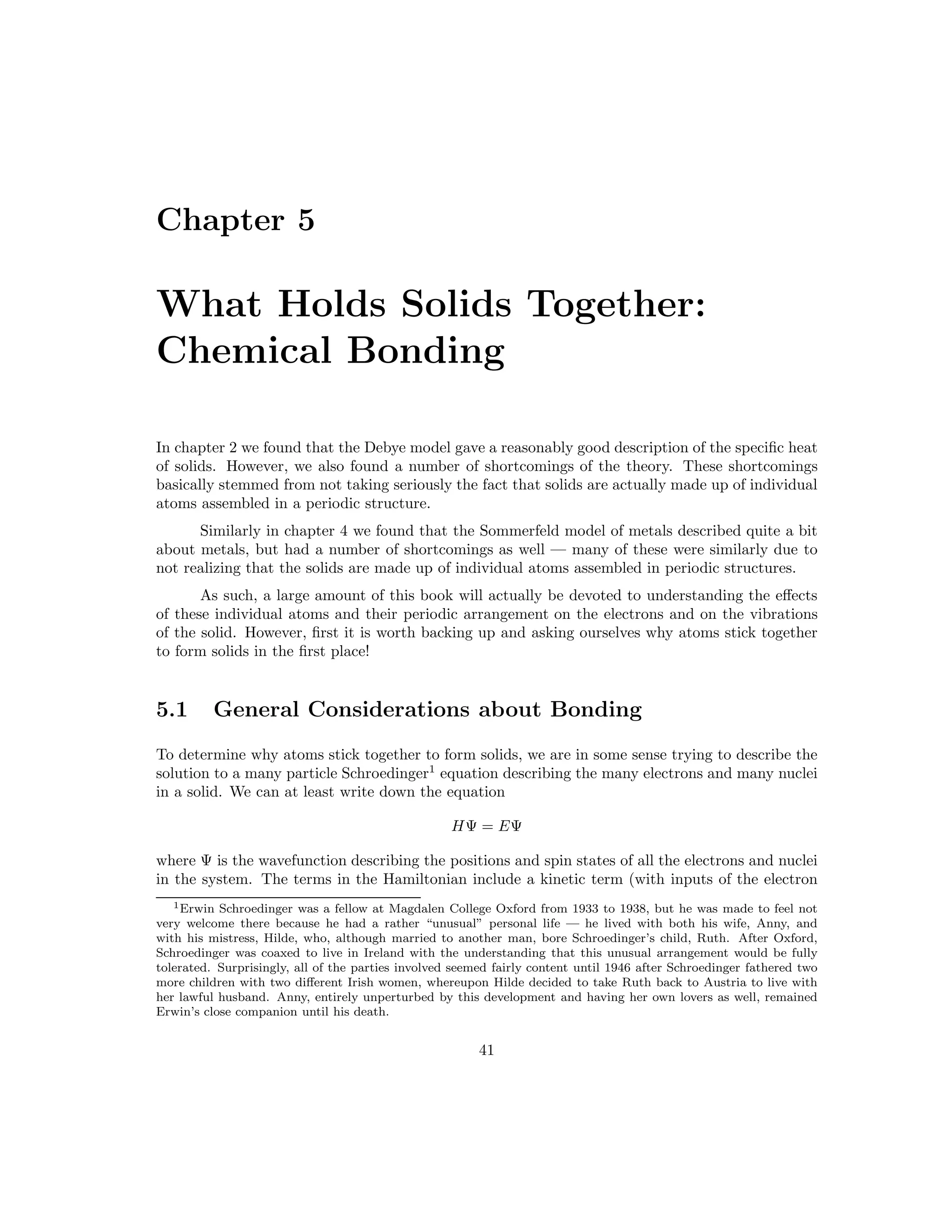 Chapter 5

What Holds Solids Together: Chemical Bonding

In chapter 2 we found that the Debye model gave a reasonably good description of the specific heat of solids. However, we also found a number of shortcomings of the theory. These shortcomings basically stemmed from not taking seriously the fact that solids are actually made up of individual atoms assembled in a periodic structure.

Similarly in chapter 4 we found that the Sommerfeld model of metals described quite a bit about metals, but had a number of shortcomings as well — many of these were similarly due to not realizing that the solids are made up of individual atoms assembled in periodic structures.

As such, a large amount of this book will actually be devoted to understanding the effects of these individual atoms and their periodic arrangement on the electrons and on the vibrations of the solid. However, first it is worth backing up and asking ourselves why atoms stick together to form solids in the first place!

5.1 General Considerations about Bonding

To determine why atoms stick together to form solids, we are in some sense trying to describe the solution to a many particle Schroedinger$^1$ equation describing the many electrons and many nuclei in a solid. We can at least write down the equation

$H\Psi = E\Psi$

where $\Psi$ is the wavefunction describing the positions and spin states of all the electrons and nuclei in the system. The terms in the Hamiltonian include a kinetic term (with inputs of the electron

$^1$Erwin Schroedinger was a fellow at Magdalen College Oxford from 1933 to 1938, but he was made to feel not very welcome there because he had a rather “unusual” personal life — he lived with both his wife, Anny, and with his mistress, Hilde, who, although married to another man, bore Schroedinger’s child, Ruth. After Oxford, Schroedinger was coaxed to live in Ireland with the understanding that this unusual arrangement would be fully tolerated. Surprisingly, all of the parties involved seemed fairly content until 1946 after Schroedinger fathered two more children with two different Irish women, whereupon Hilde decided to take Ruth back to Austria to live with her lawful husband. Anny, entirely unperturbed by this development and having her own lovers as well, remained Erwin’s close companion until his death.

41